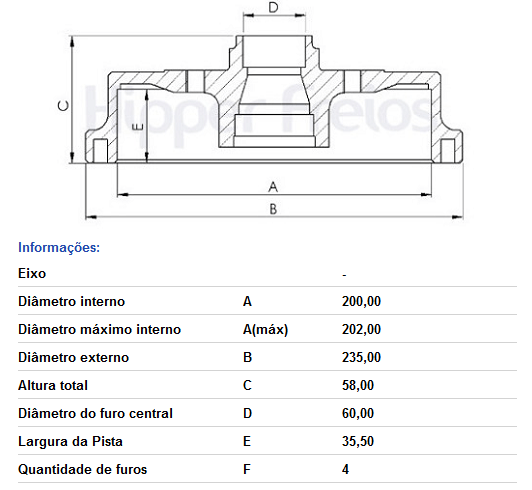 D
C
E
Hipper Freios
A
B

Informações:

| Eixo | | - |
|---|---|---|
| Diâmetro interno | A | 200,00 |
| Diâmetro máximo interno | A(máx) | 202,00 |
| Diâmetro externo | B | 235,00 |
| Altura total | C | 58,00 |
| Diâmetro do furo central | D | 60,00 |
| Largura da Pista | E | 35,50 |
| Quantidade de furos | F | 4 |